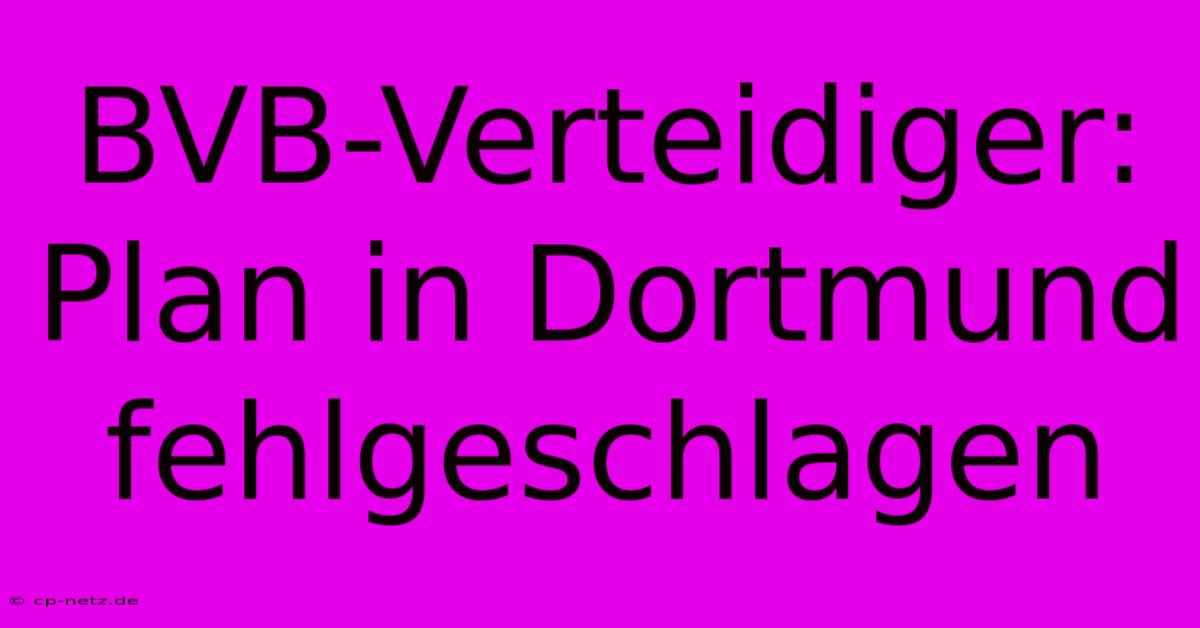 BVB-Verteidiger: Plan in Dortmund fehlgeschlagen

© cp-netz.de